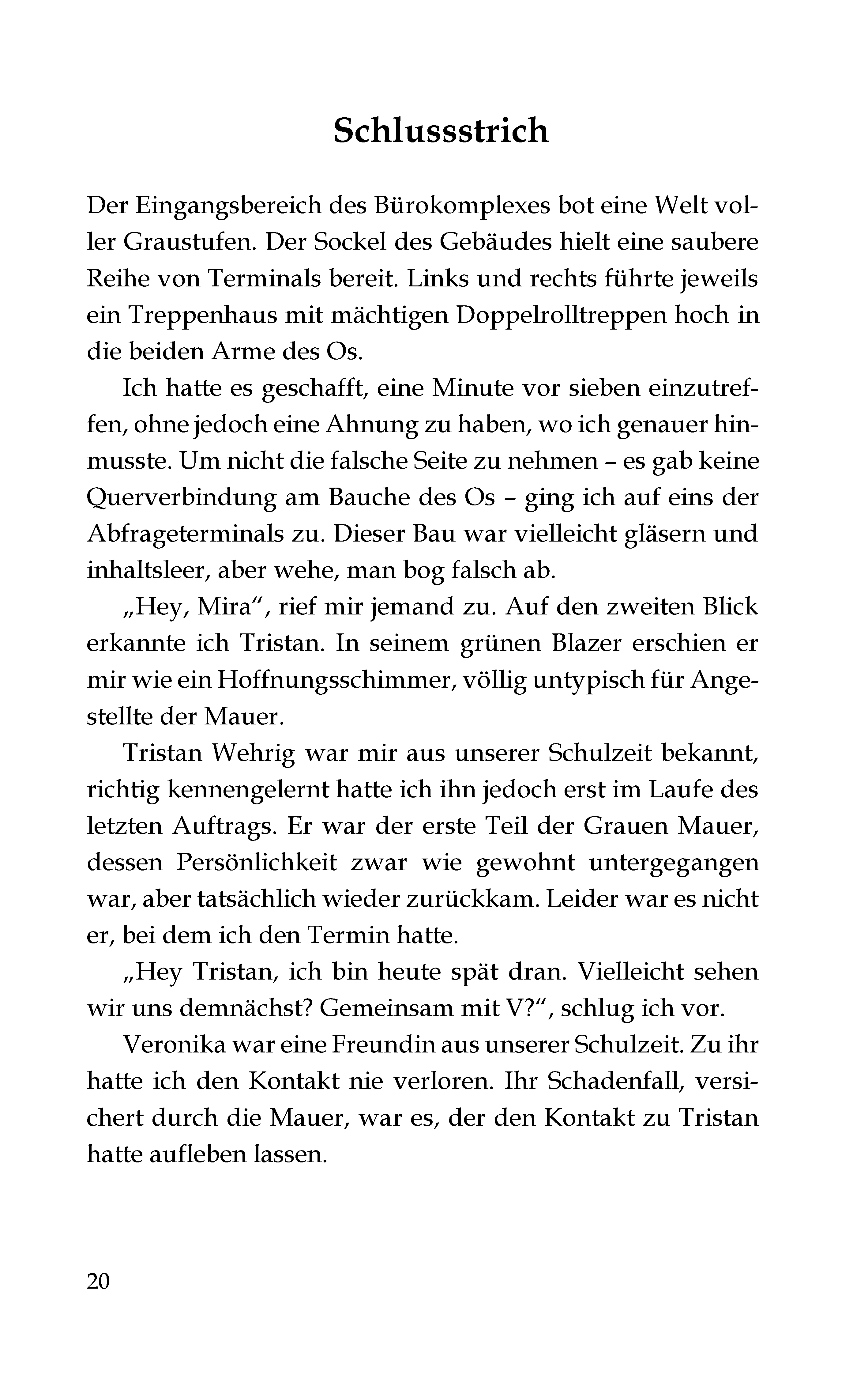 Schlussstrich

Der Eingangsbereich des Bürokomplexes bot eine Welt voller Graustufen. Der Sockel des Gebäudes hielt eine saubere Reihe von Terminals bereit. Links und rechts führte jeweils ein Treppenhaus mit mächtigen Doppelrolltreppen hoch in die beiden Arme des Os.

Ich hatte es geschafft, eine Minute vor sieben einzutreffen, ohne jedoch eine Ahnung zu haben, wo ich genauer hinmusste. Um nicht die falsche Seite zu nehmen – es gab keine Querverbindung am Bauche des Os – ging ich auf eins der Abfrageterminals zu. Dieser Bau war vielleicht gläsern und inhaltsleer, aber wehe, man bog falsch ab.

„Hey, Mira“, rief mir jemand zu. Auf den zweiten Blick erkannte ich Tristan. In seinem grünen Blazer erschien er mir wie ein Hoffnungsschimmer, völlig untypisch für Angestellte der Mauer.

Tristan Wehrig war mir aus unserer Schulzeit bekannt, richtig kennengelernt hatte ich ihn jedoch erst im Laufe des letzten Auftrags. Er war der erste Teil der Grauen Mauer, dessen Persönlichkeit zwar wie gewohnt untergegangen war, aber tatsächlich wieder zurückkam. Leider war es nicht er, bei dem ich den Termin hatte.

„Hey Tristan, ich bin heute spät dran. Vielleicht sehen wir uns demnächst? Gemeinsam mit V?“, schlug ich vor.

Veronika war eine Freundin aus unserer Schulzeit. Zu ihr hatte ich den Kontakt nie verloren. Ihr Schadenfall, versichert durch die Mauer, war es, der den Kontakt zu Tristan hatte aufleben lassen.

20